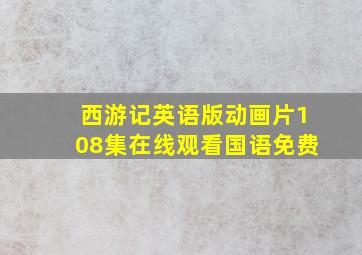 西游记英语版动画片108集在线观看国语免费